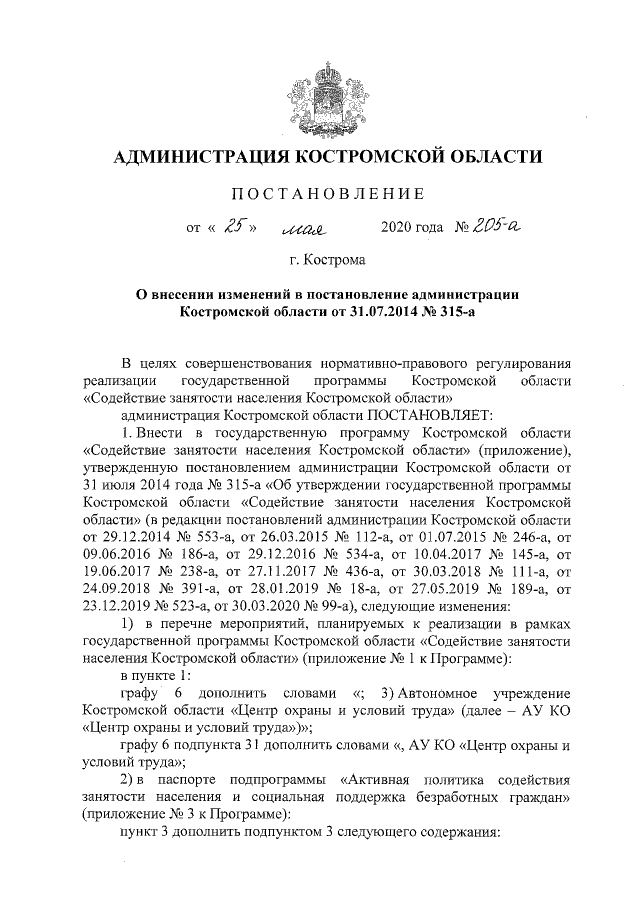 АДМИНИСТРАЦИЯ КОСТРОМСКОЙ ОБЛАСТИ

ПОСТАНОВЛЕНИЕ

от « 25 » мая 2020 года № 205-а

г. Кострома

О внесении изменений в постановление администрации Костромской области от 31.07.2014 № 315-а

В целях совершенствования нормативно-правового регулирования реализации государственной программы Костромской области «Содействие занятости населения Костромской области»

администрация Костромской области ПОСТАНОВЛЯЕТ:

1. Внести в государственную программу Костромской области «Содействие занятости населения Костромской области» (приложение), утвержденную постановлением администрации Костромской области от 31 июля 2014 года № 315-а «Об утверждении государственной программы Костромской области «Содействие занятости населения Костромской области» (в редакции постановлений администрации Костромской области от 29.12.2014 № 553-а, от 26.03.2015 № 112-а, от 01.07.2015 № 246-а, от 09.06.2016 № 186-а, от 29.12.2016 № 534-а, от 10.04.2017 № 145-а, от 19.06.2017 № 238-а, от 27.11.2017 № 436-а, от 30.03.2018 № 111-а, от 24.09.2018 № 391-а, от 28.01.2019 № 18-а, от 27.05.2019 № 189-а, от 23.12.2019 № 523-а, от 30.03.2020 № 99-а), следующие изменения:

1) в перечне мероприятий, планируемых к реализации в рамках государственной программы Костромской области «Содействие занятости населения Костромской области» (приложение № 1 к Программе):

в пункте 1:

графу 6 дополнить словами «; 3) Автономное учреждение Костромской области «Центр охраны и условий труда» (далее – АУ КО «Центр охраны и условий труда»)»;

графу 6 подпункта 31 дополнить словами «, АУ КО «Центр охраны и условий труда»;

2) в паспорте подпрограммы «Активная политика содействия занятости населения и социальная поддержка безработных граждан» (приложение № 3 к Программе):

пункт 3 дополнить подпунктом 3 следующего содержания: